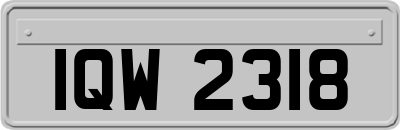 IQW 2318